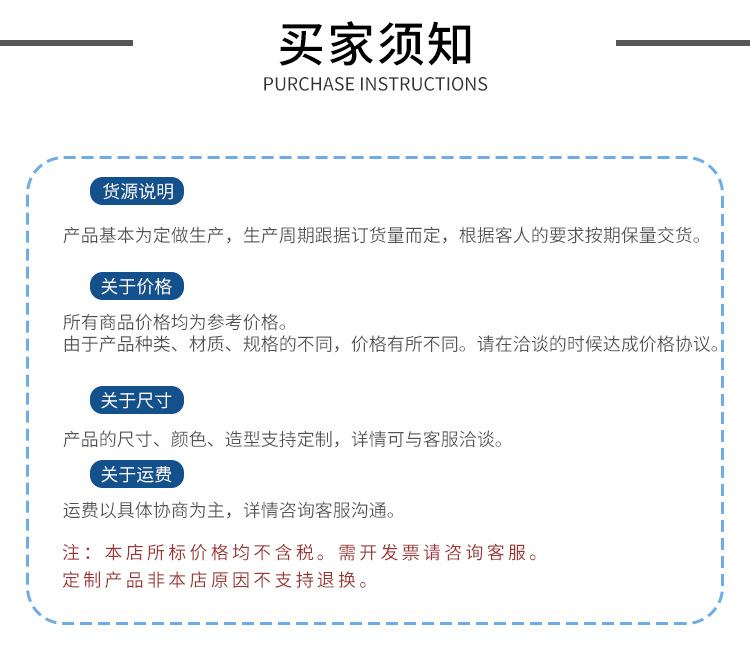 买家须知
PURCHASE INSTRUCTIONS

货源说明

产品基本为定做生产，生产周期跟据订货量而定，根据客人的要求按期保量交货。

关于价格

所有商品价格均为参考价格。
由于产品种类、材质、规格的不同，价格有所不同。请在洽谈的时候达成价格协议。

关于尺寸

产品的尺寸、颜色、造型支持定制，详情可与客服洽谈。

关于运费

运费以具体协商为主，详情咨询客服沟通。

注：本店所标价格均不含税。需开发票请咨询客服。
定制产品非本店原因不支持退换。